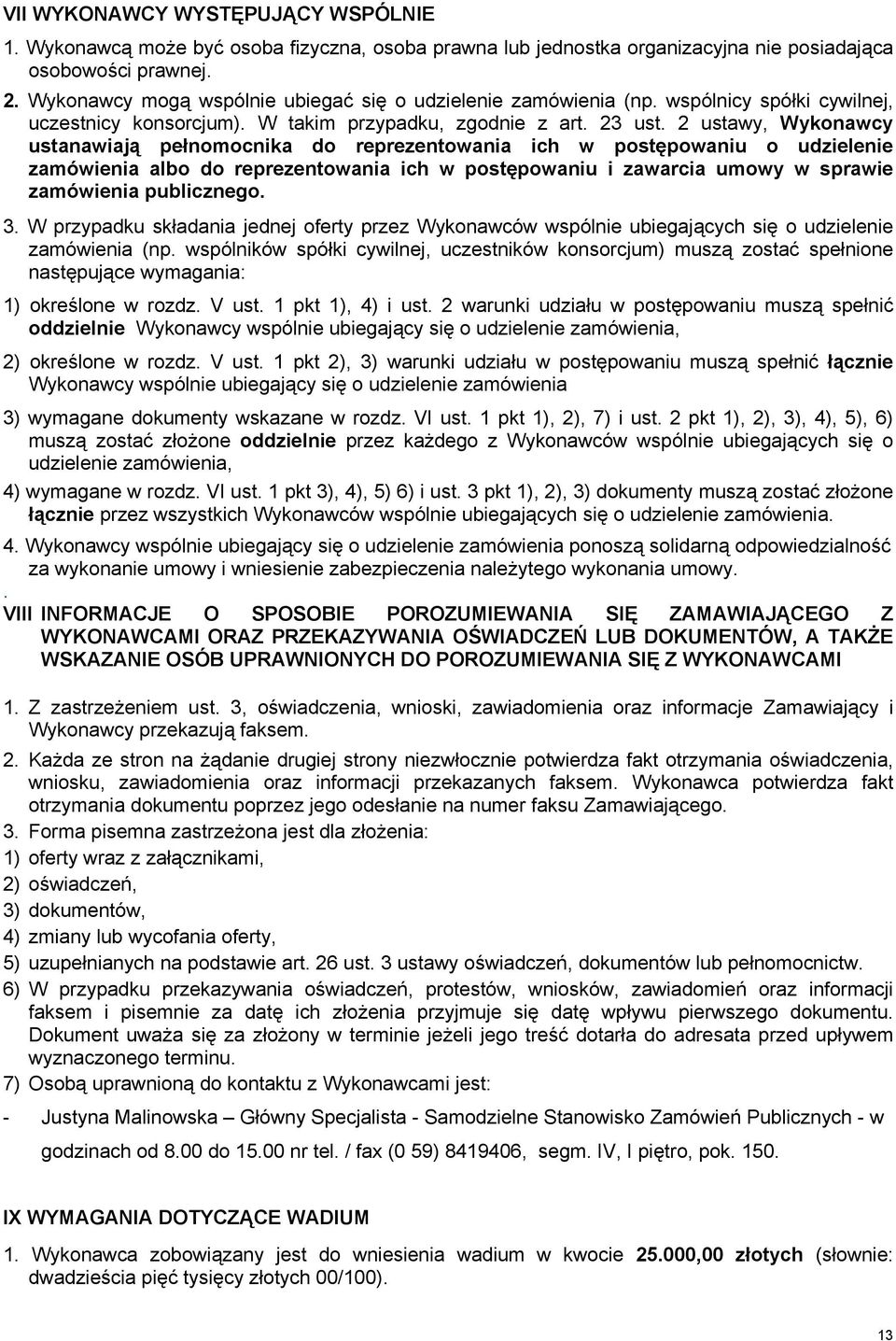 VII WYKONAWCY WYSTĘPUJĄCY WSPÓLNIE

1. Wykonawcą może być osoba fizyczna, osoba prawna lub jednostka organizacyjna nie posiadająca osobowości prawnej.

2. Wykonawcy mogą wspólnie ubiegać się o udzielenie zamówienia (np. wspólnicy spółki cywilnej, uczestnicy konsorcjum). W takim przypadku, zgodnie z art. 23 ust. 2 ustawy, Wykonawcy ustanawiają pełnomocnika do reprezentowania ich w postępowaniu o udzielenie zamówienia albo do reprezentowania ich w postępowaniu i zawarcia umowy w sprawie zamówienia publicznego.

3. W przypadku składania jednej oferty przez Wykonawców wspólnie ubiegających się o udzielenie zamówienia (np. wspólników spółki cywilnej, uczestników konsorcjum) muszą zostać spełnione następujące wymagania:

1) określone w rozdz. V ust. 1 pkt 1), 4) i ust. 2 warunki udziału w postępowaniu muszą spełnić oddzielnie Wykonawcy wspólnie ubiegający się o udzielenie zamówienia,

2) określone w rozdz. V ust. 1 pkt 2), 3) warunki udziału w postępowaniu muszą spełnić łącznie Wykonawcy wspólnie ubiegający się o udzielenie zamówienia

3) wymagane dokumenty wskazane w rozdz. VI ust. 1 pkt 1), 2), 7) i ust. 2 pkt 1), 2), 3), 4), 5), 6) muszą zostać złożone oddzielnie przez każdego z Wykonawców wspólnie ubiegających się o udzielenie zamówienia,

4) wymagane w rozdz. VI ust. 1 pkt 3), 4), 5) 6) i ust. 3 pkt 1), 2), 3) dokumenty muszą zostać złożone łącznie przez wszystkich Wykonawców wspólnie ubiegających się o udzielenie zamówienia.

4. Wykonawcy wspólnie ubiegający się o udzielenie zamówienia ponoszą solidarną odpowiedzialność za wykonanie umowy i wniesienie zabezpieczenia należytego wykonania umowy.

.

VIII INFORMACJE O SPOSOBIE POROZUMIEWANIA SIĘ ZAMAWIAJĄCEGO Z WYKONAWCAMI ORAZ PRZEKAZYWANIA OŚWIADCZEŃ LUB DOKUMENTÓW, A TAKŻE WSKAZANIE OSÓB UPRAWNIONYCH DO POROZUMIEWANIA SIĘ Z WYKONAWCAMI

1. Z zastrzeżeniem ust. 3, oświadczenia, wnioski, zawiadomienia oraz informacje Zamawiający i Wykonawcy przekazują faksem.

2. Każda ze stron na żądanie drugiej strony niezwłocznie potwierdza fakt otrzymania oświadczenia, wniosku, zawiadomienia oraz informacji przekazanych faksem. Wykonawca potwierdza fakt otrzymania dokumentu poprzez jego odesłanie na numer faksu Zamawiającego.

3. Forma pisemna zastrzeżona jest dla złożenia:

1) oferty wraz z załącznikami,

2) oświadczeń,

3) dokumentów,

4) zmiany lub wycofania oferty,

5) uzupełnianych na podstawie art. 26 ust. 3 ustawy oświadczeń, dokumentów lub pełnomocnictw.

6) W przypadku przekazywania oświadczeń, protestów, wniosków, zawiadomień oraz informacji faksem i pisemnie za datę ich złożenia przyjmuje się datę wpływu pierwszego dokumentu. Dokument uważa się za złożony w terminie jeżeli jego treść dotarła do adresata przed upływem wyznaczonego terminu.

7) Osobą uprawnioną do kontaktu z Wykonawcami jest:

- Justyna Malinowska – Główny Specjalista - Samodzielne Stanowisko Zamówień Publicznych - w godzinach od 8.00 do 15.00 nr tel. / fax (0 59) 8419406, segm. IV, I piętro, pok. 150.

IX WYMAGANIA DOTYCZĄCE WADIUM

1. Wykonawca zobowiązany jest do wniesienia wadium w kwocie 25.000,00 złotych (słownie: dwadzieścia pięć tysięcy złotych 00/100).

13